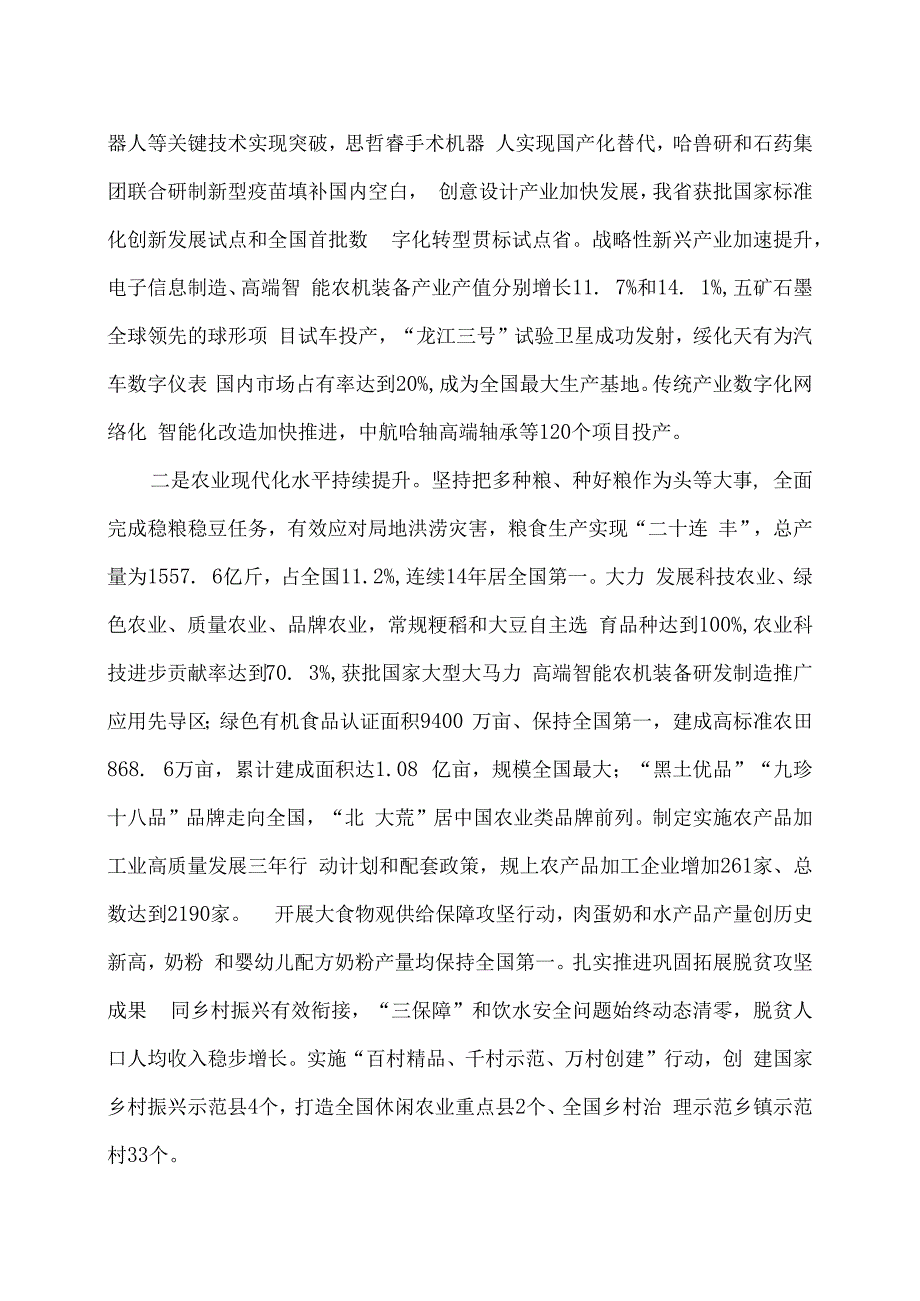 器人等关键技术实现突破，思哲睿手术机器 人实现国产化替代，哈兽研和石药集团联合研制新型疫苗填补国内空白， 创意设计产业加快发展，我省获批国家标准化创新发展试点和全国首批数 字化转型贯标试点省。战略性新兴产业加速提升，电子信息制造、高端智 能农机装备产业产值分别增长11. 7%和14. 1%,五矿石墨全球领先的球形项 目试车投产，“龙江三号”试验卫星成功发射，绥化天有为汽车数字仪表 国内市场占有率达到20%,成为全国最大生产基地。传统产业数字化网络化 智能化改造加快推进，中航哈轴高端轴承等120个项目投产。

二是农业现代化水平持续提升。坚持把多种粮、种好粮作为头等大事, 全面完成稳粮稳豆任务，有效应对局地洪涝灾害，粮食生产实现“二十连 丰”，总产量为1557. 6亿斤，占全国11.2%,连续14年居全国第一。大力 发展科技农业、绿色农业、质量农业、品牌农业，常规粳稻和大豆自主选 育品种达到100%,农业科技进步贡献率达到70. 3%,获批国家大型大马力 高端智能农机装备研发制造推广应用先导区；绿色有机食品认证面积9400 万亩、保持全国第一，建成高标准农田868. 6万亩，累计建成面积达1.08 亿亩，规模全国最大；“黑土优品”“九珍十八品”品牌走向全国，“北 大荒”居中国农业类品牌前列。制定实施农产品加工业高质量发展三年行 动计划和配套政策，规上农产品加工企业增加261家、总数达到2190家。 开展大食物观供给保障攻坚行动，肉蛋奶和水产品产量创历史新高，奶粉 和婴幼儿配方奶粉产量均保持全国第一。扎实推进巩固拓展脱贫攻坚成果 同乡村振兴有效衔接，“三保障”和饮水安全问题始终动态清零，脱贫人口人均收入稳步增长。实施“百村精品、千村示范、万村创建”行动，创 建国家乡村振兴示范县4个，打造全国休闲农业重点县2个、全国乡村治 理示范乡镇示范村33个。